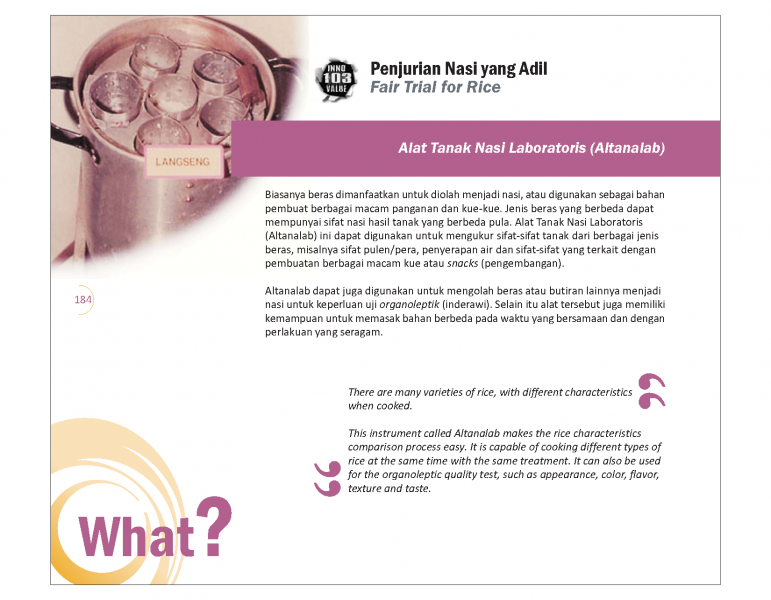 LANGSENG

INNO 103 VALUE

Penjurian Nasi yang Adil
Fair Trial for Rice

Alat Tanak Nasi Laboratoris (Altanalab)

Biasanya beras dimanfaatkan untuk diolah menjadi nasi, atau digunakan sebagai bahan pembuat berbagai macam panganan dan kue-kue. Jenis beras yang berbeda dapat mempunyai sifat nasi hasil tanak yang berbeda pula. Alat Tanak Nasi Laboratoris (Altanalab) ini dapat digunakan untuk mengukur sifat-sifat tanak dari berbagai jenis beras, misalnya sifat pulen/pera, penyerapan air dan sifat-sifat yang terkait dengan pembuatan berbagai macam kue atau snacks (pengembangan).

184

Altanalab dapat juga digunakan untuk mengolah beras atau butiran lainnya menjadi nasi untuk keperluan uji organoleptik (inderawi). Selain itu alat tersebut juga memiliki kemampuan untuk memasak bahan berbeda pada waktu yang bersamaan dan dengan perlakuan yang seragam.

There are many varieties of rice, with different characteristics when cooked.

This instrument called Altanalab makes the rice characteristics comparison process easy. It is capable of cooking different types of rice at the same time with the same treatment. It can also be used for the organoleptic quality test, such as appearance, color, flavor, texture and taste.

What?